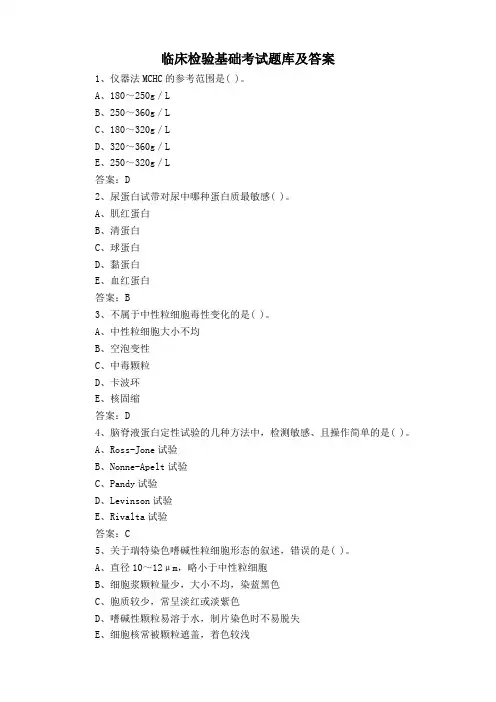 临床检验基础考试题库及答案

1、仪器法 MCHC 的参考范围是( )。

A、180～250g／L

B、250～360g／L

C、180～320g／L

D、320～360g／L

E、250～320g／L

答案：D

2、尿蛋白试带对尿中哪种蛋白质最敏感( )。

A、肌红蛋白

B、清蛋白

C、球蛋白

D、黏蛋白

E、血红蛋白

答案：B

3、不属于中性粒细胞毒性变化的是( )。

A、中性粒细胞大小不均

B、空泡变性

C、中毒颗粒

D、卡波环

E、核固缩

答案：D

4、脑脊液蛋白定性试验的几种方法中，检测敏感、且操作简单的是( )。

A、Ross-Jone 试验

B、Nonne-Apelt 试验

C、Pandy 试验

D、Levinson 试验

E、Rivalta 试验

答案：C

5、关于瑞特染色嗜碱性粒细胞形态的叙述，错误的是( )。

A、直径 10～12μm，略小于中性粒细胞

B、细胞浆颗粒量少，大小不均，染蓝黑色

C、胞质较少，常呈淡红或淡紫色

D、嗜碱性颗粒易溶于水，制片染色时不易脱失

E、细胞核常被颗粒遮盖，着色较浅